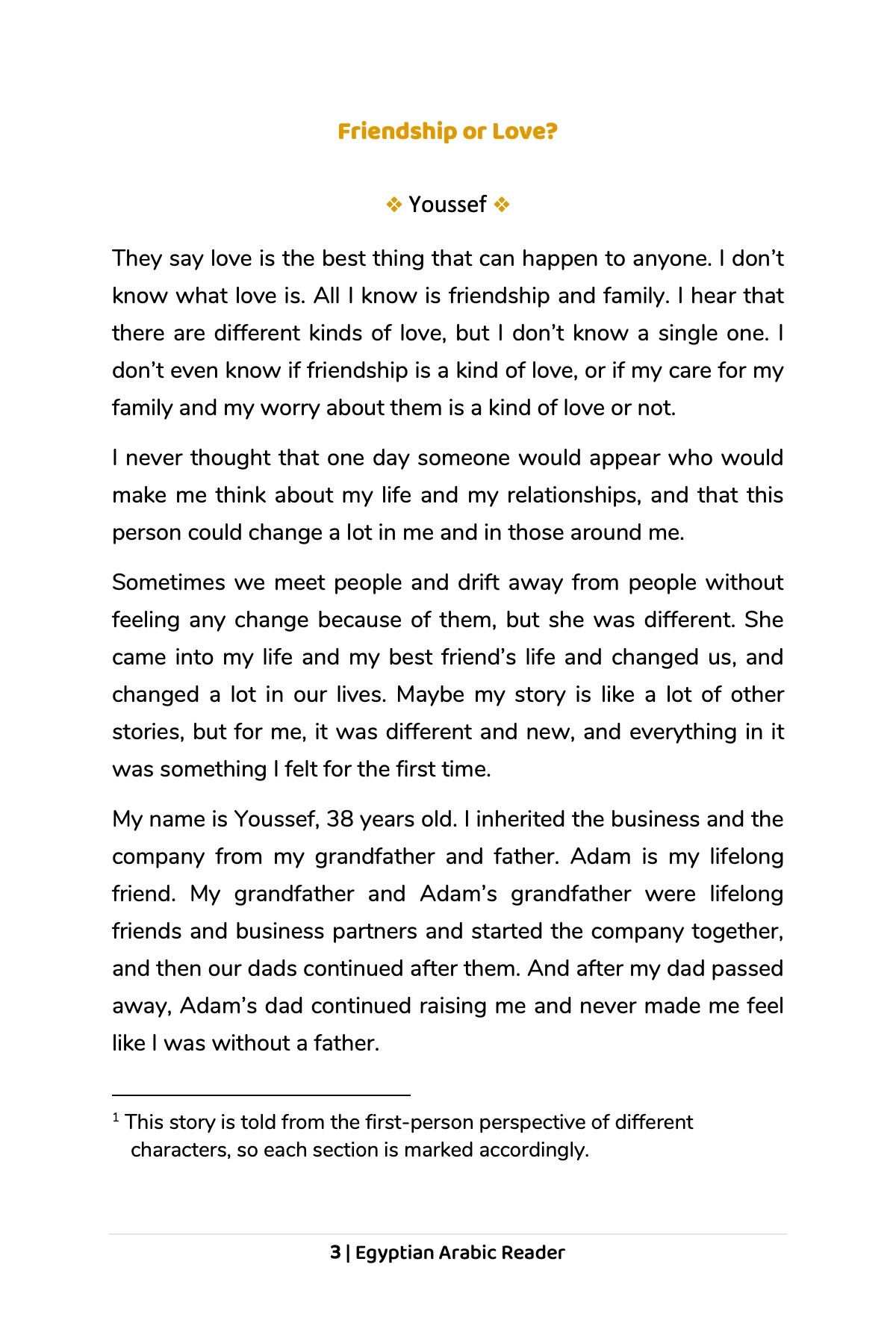 Friendship or Love?

❖ Youssef ❖

They say love is the best thing that can happen to anyone. I don't know what love is. All I know is friendship and family. I hear that there are different kinds of love, but I don't know a single one. I don't even know if friendship is a kind of love, or if my care for my family and my worry about them is a kind of love or not.

I never thought that one day someone would appear who would make me think about my life and my relationships, and that this person could change a lot in me and in those around me.

Sometimes we meet people and drift away from people without feeling any change because of them, but she was different. She came into my life and my best friend's life and changed us, and changed a lot in our lives. Maybe my story is like a lot of other stories, but for me, it was different and new, and everything in it was something I felt for the first time.

My name is Youssef, 38 years old. I inherited the business and the company from my grandfather and father. Adam is my lifelong friend. My grandfather and Adam's grandfather were lifelong friends and business partners and started the company together, and then our dads continued after them. And after my dad passed away, Adam's dad continued raising me and never made me feel like I was without a father.

$^{1}$ This story is told from the first-person perspective of different characters, so each section is marked accordingly.

3 | Egyptian Arabic Reader